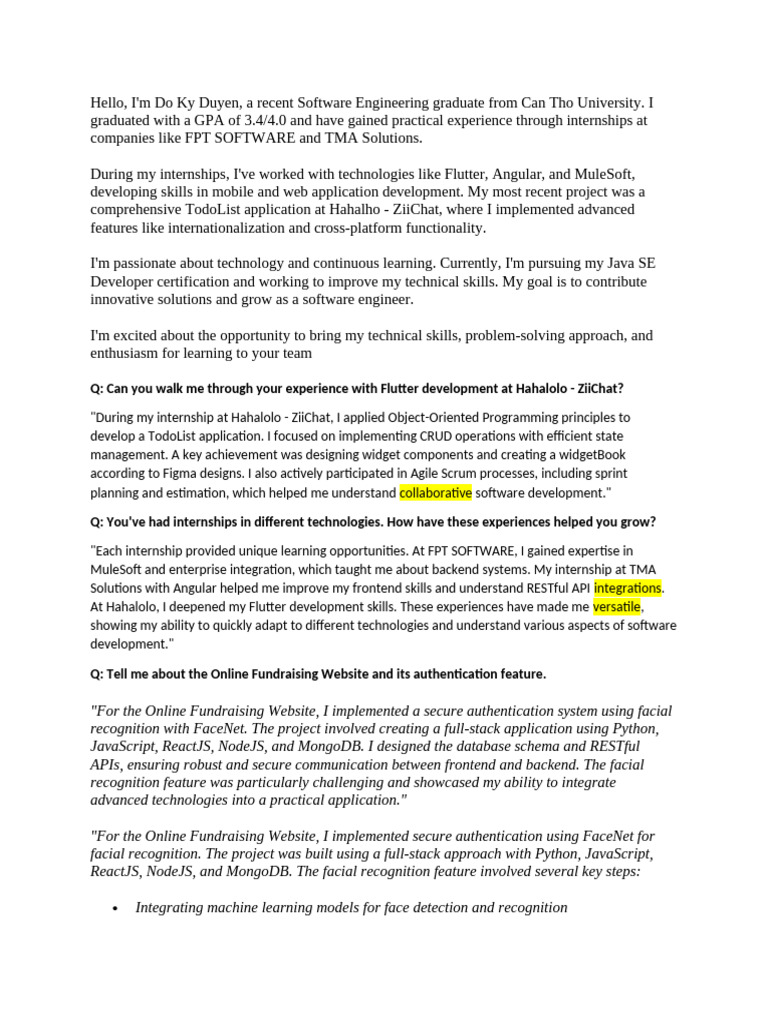 Hello, I'm Do Ky Duyen, a recent Software Engineering graduate from Can Tho University. I graduated with a GPA of 3.4/4.0 and have gained practical experience through internships at companies like FPT SOFTWARE and TMA Solutions.

During my internships, I've worked with technologies like Flutter, Angular, and MuleSoft, developing skills in mobile and web application development. My most recent project was a comprehensive TodoList application at Hahalho - ZiiChat, where I implemented advanced features like internationalization and cross-platform functionality.

I'm passionate about technology and continuous learning. Currently, I'm pursuing my Java SE Developer certification and working to improve my technical skills. My goal is to contribute innovative solutions and grow as a software engineer.

I'm excited about the opportunity to bring my technical skills, problem-solving approach, and enthusiasm for learning to your team

Q: Can you walk me through your experience with Flutter development at Hahalolo - ZiiChat?

"During my internship at Hahalolo - ZiiChat, I applied Object-Oriented Programming principles to develop a TodoList application. I focused on implementing CRUD operations with efficient state management. A key achievement was designing widget components and creating a widgetBook according to Figma designs. I also actively participated in Agile Scrum processes, including sprint planning and estimation, which helped me understand collaborative software development."

Q: You've had internships in different technologies. How have these experiences helped you grow?

"Each internship provided unique learning opportunities. At FPT SOFTWARE, I gained expertise in MuleSoft and enterprise integration, which taught me about backend systems. My internship at TMA Solutions with Angular helped me improve my frontend skills and understand RESTful API integrations. At Hahalolo, I deepened my Flutter development skills. These experiences have made me versatile, showing my ability to quickly adapt to different technologies and understand various aspects of software development."

Q: Tell me about the Online Fundraising Website and its authentication feature.

"For the Online Fundraising Website, I implemented a secure authentication system using facial recognition with FaceNet. The project involved creating a full-stack application using Python, JavaScript, ReactJS, NodeJS, and MongoDB. I designed the database schema and RESTful APIs, ensuring robust and secure communication between frontend and backend. The facial recognition feature was particularly challenging and showcased my ability to integrate advanced technologies into a practical application."

"For the Online Fundraising Website, I implemented secure authentication using FaceNet for facial recognition. The project was built using a full-stack approach with Python, JavaScript, ReactJS, NodeJS, and MongoDB. The facial recognition feature involved several key steps:

• Integrating machine learning models for face detection and recognition